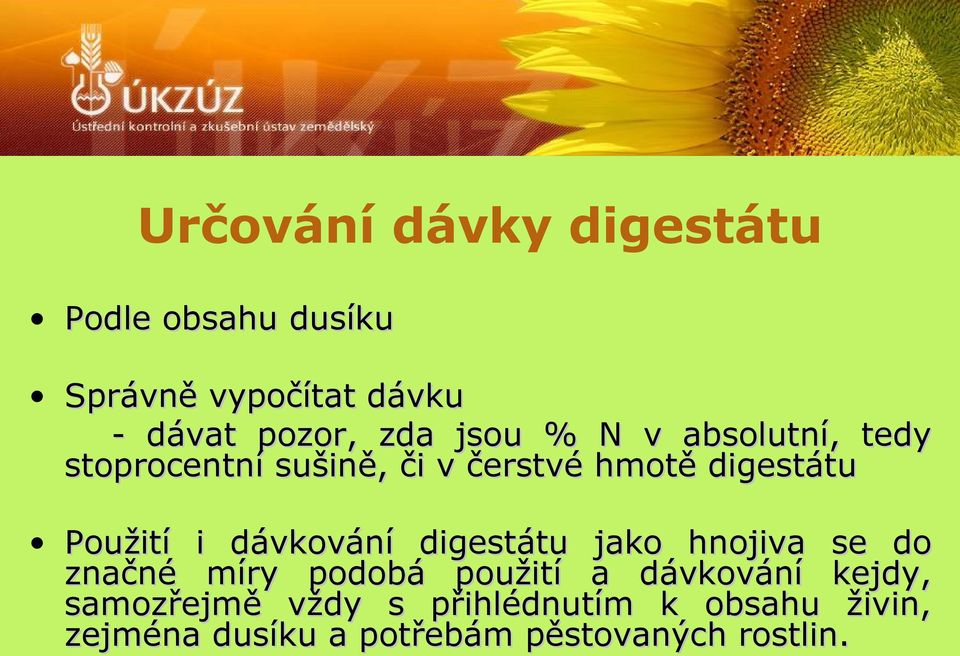 ÚKZÚZ
Ústřední kontrolní a zkušební ústav zemědělský

Určování dávky digestátu

• Podle obsahu dusíku

• Správně vypočítat dávku
- dávat pozor, zda jsou % N v absolutní, tedy stoprocentní sušině, či v čerstvé hmotě digestátu

• Použití i dávkování digestátu jako hnojiva se do značné míry podobá použití a dávkování kejdy, samozřejmě vždy s přihlédnutím k obsahu živin, zejména dusíku a potřebám pěstovaných rostlin.